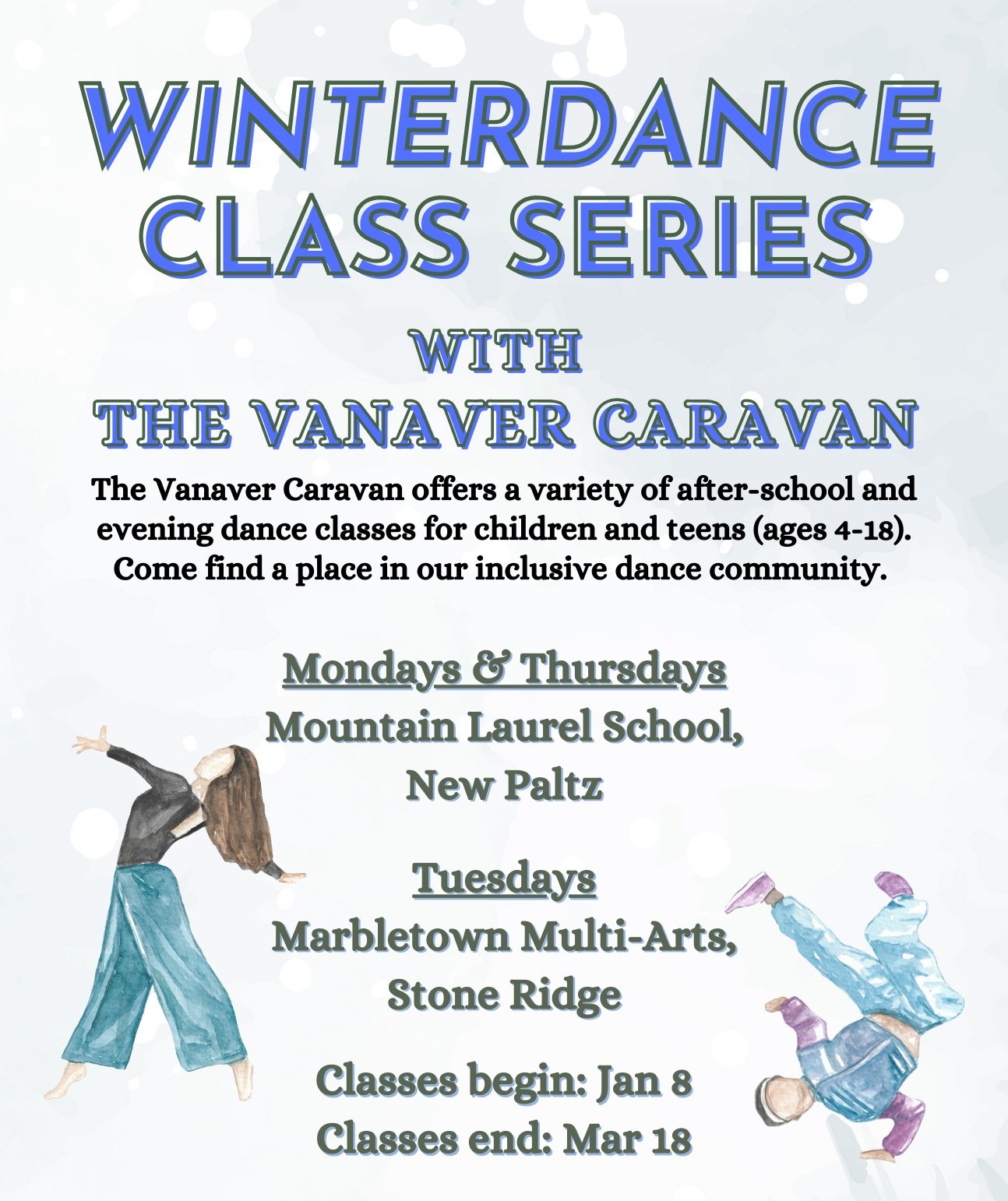 WINTERDANCE CLASS SERIES

WITH
THE VANAVER CARAVAN

The Vanaver Caravan offers a variety of after-school and evening dance classes for children and teens (ages 4-18). Come find a place in our inclusive dance community.

Mondays & Thursdays
Mountain Laurel School,
New Paltz

Tuesdays
Marbletown Multi-Arts,
Stone Ridge

Classes begin: Jan 8
Classes end: Mar 18